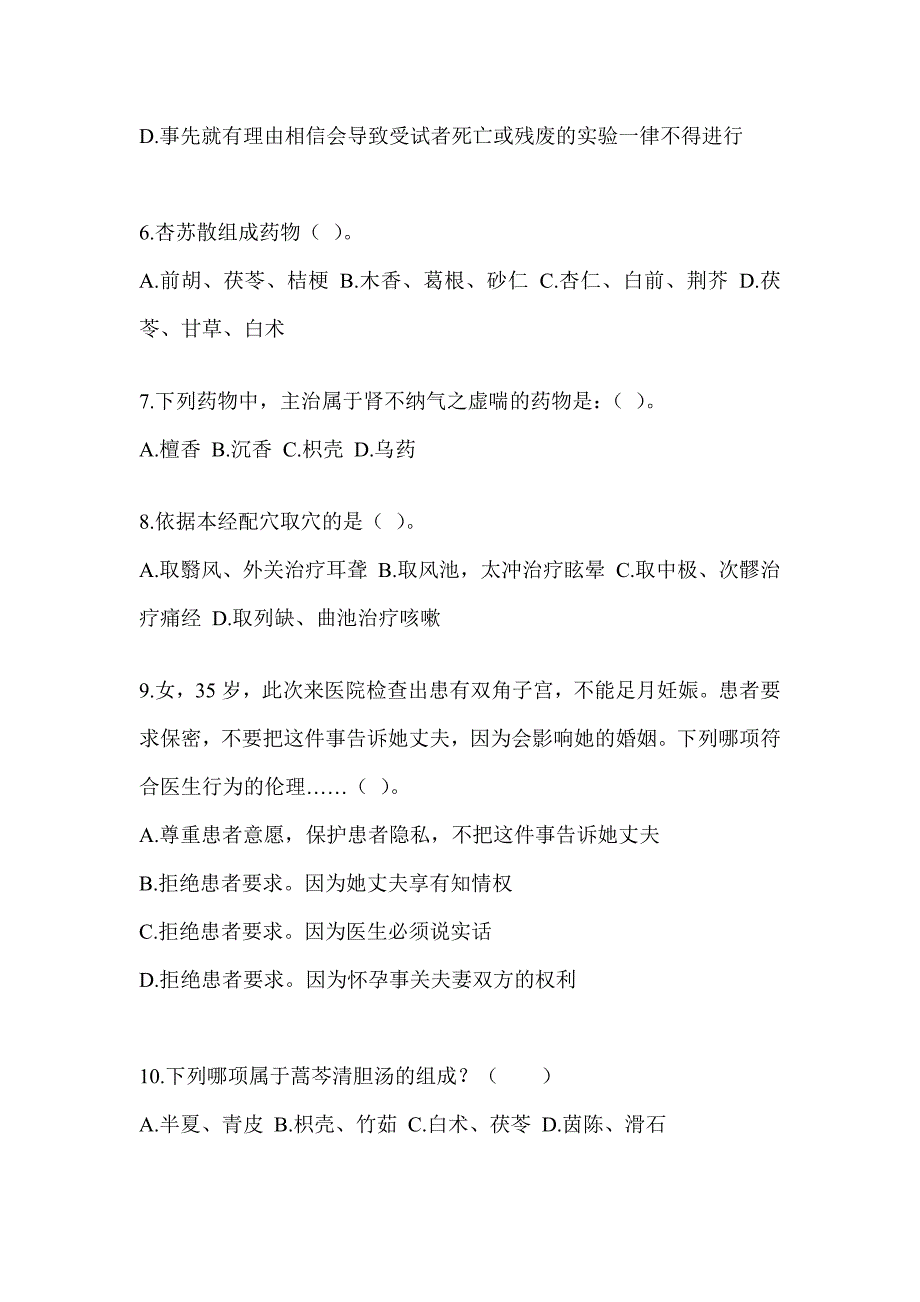 D.事先就有理由相信会导致受试者死亡或残废的实验一律不得进行

6.杏苏散组成药物（ ）。

A.前胡、茯苓、桔梗 B.木香、葛根、砂仁 C.杏仁、白前、荆芥 D.茯苓、甘草、白术

7.下列药物中，主治属于肾不纳气之虚喘的药物是：（ ）。

A.檀香 B.沉香 C.枳壳 D.乌药

8.依据本经配穴取穴的是（ ）。

A.取翳风、外关治疗耳聋 B.取风池，太冲治疗眩晕 C.取中极、次髎治疗痛经 D.取列缺、曲池治疗咳嗽

9.女，35 岁，此次来医院检查出患有双角子宫，不能足月妊娠。患者要求保密，不要把这件事告诉她丈夫，因为会影响她的婚姻。下列哪项符合医生行为的伦理……（ ）。

A.尊重患者意愿，保护患者隐私，不把这件事告诉她丈夫

B.拒绝患者要求。因为她丈夫享有知情权

C.拒绝患者要求。因为医生必须说实话

D.拒绝患者要求。因为怀孕事关夫妻双方的权利

10.下列哪项属于蒿芩清胆汤的组成？（ ）

A.半夏、青皮 B.枳壳、竹茹 C.白术、茯苓 D.茵陈、滑石